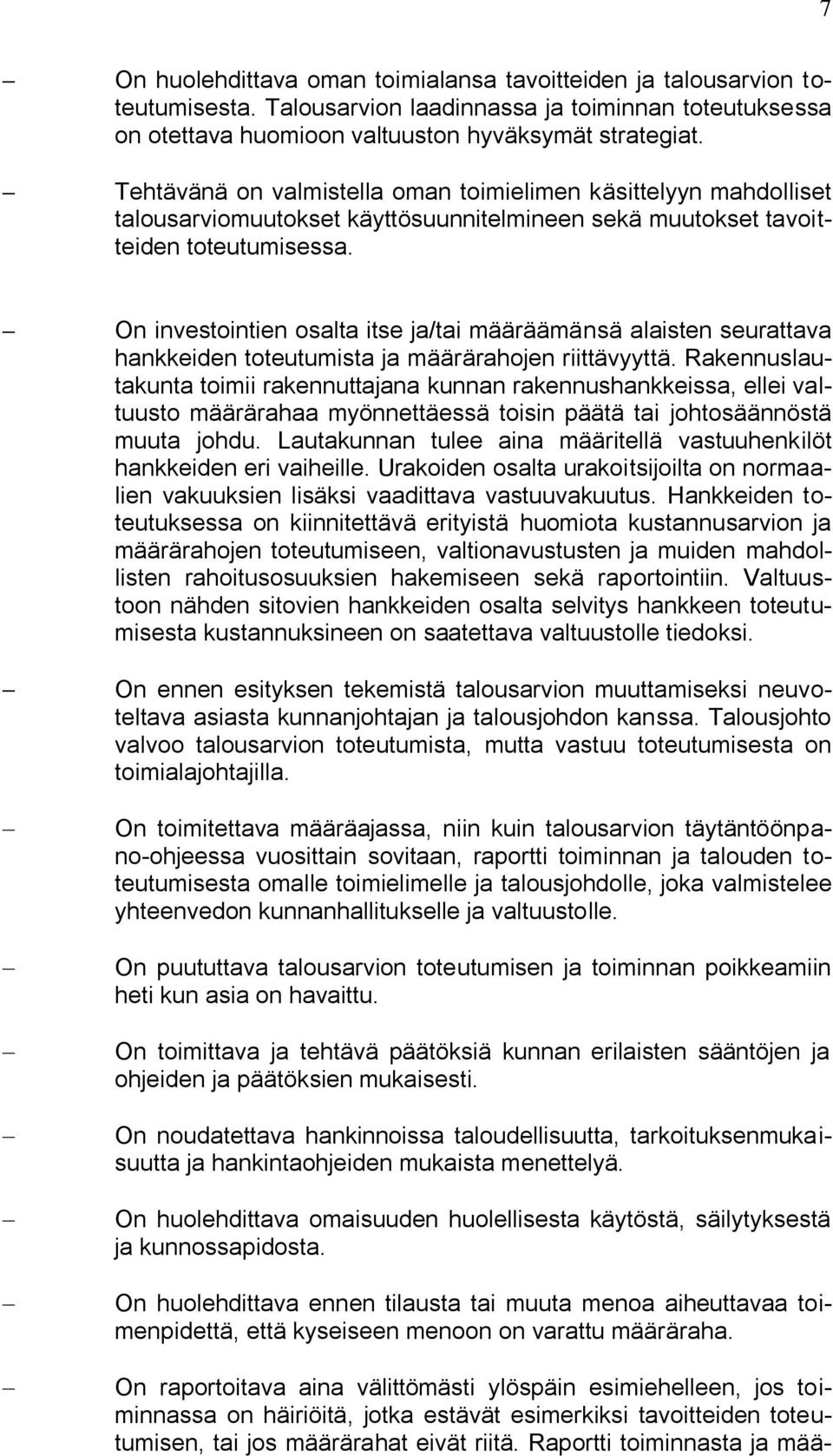 7

– On huolehdittava oman toimialansa tavoitteiden ja talousarvion toteutumisesta. Talousarvion laadinnassa ja toiminnan toteutuksessa on otettava huomioon valtuuston hyväksymät strategiat.

– Tehtävänä on valmistella oman toimielimen käsittelyyn mahdolliset talousarviomuutokset käyttösuunnitelmineen sekä muutokset tavoitteiden toteutumisessa.

– On investointien osalta itse ja/tai määräämänsä alaisten seurattava hankkeiden toteutumista ja määrärahojen riittävyyttä. Rakennuslautakunta toimii rakennuttajana kunnan rakennushankkeissa, ellei valtuusto määrärahaa myönnettäessä toisin päätä tai johtosäännöstä muuta johdu. Lautakunnan tulee aina määritellä vastuuhenkilöt hankkeiden eri vaiheille. Urakoiden osalta urakoitsijoilta on normaalien vakuuksien lisäksi vaadittava vastuuvakuutus. Hankkeiden toteutuksessa on kiinnitettävä erityistä huomiota kustannusarvion ja määrärahojen toteutumiseen, valtionavustusten ja muiden mahdollisten rahoitusosuuksien hakemiseen sekä raportointiin. Valtuustoon nähden sitovien hankkeiden osalta selvitys hankkeen toteutumisesta kustannuksineen on saatettava valtuustolle tiedoksi.

– On ennen esityksen tekemistä talousarvion muuttamiseksi neuvoteltava asiasta kunnanjohtajan ja talousjohdon kanssa. Talousjohto valvoo talousarvion toteutumista, mutta vastuu toteutumisesta on toimialajohtajilla.

– On toimitettava määräajassa, niin kuin talousarvion täytäntöönpano-ohjeessa vuosittain sovitaan, raportti toiminnan ja talouden toteutumisesta omalle toimielimelle ja talousjohdolle, joka valmistelee yhteenvedon kunnanhallitukselle ja valtuustolle.

– On puututtava talousarvion toteutumisen ja toiminnan poikkeamiin heti kun asia on havaittu.

– On toimittava ja tehtävä päätöksiä kunnan erilaisten sääntöjen ja ohjeiden ja päätöksien mukaisesti.

– On noudatettava hankinnoissa taloudellisuutta, tarkoituksenmukaisuutta ja hankintaohjeiden mukaista menettelyä.

– On huolehdittava omaisuuden huolellisesta käytöstä, säilytyksestä ja kunnossapidosta.

– On huolehdittava ennen tilausta tai muuta menoa aiheuttavaa toimenpidettä, että kyseiseen menoon on varattu määräraha.

– On raportoitava aina välittömästi ylöspäin esimiehelleen, jos toiminnassa on häiriöitä, jotka estävät esimerkiksi tavoitteiden toteutumisen, tai jos määrärahat eivät riitä. Raportti toiminnasta ja mää-